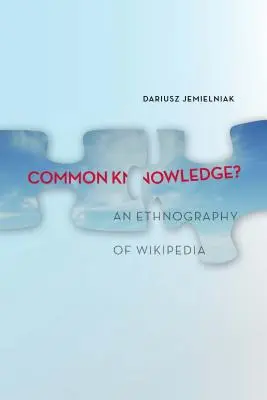 DARIUSZ JEMIELNIAK

COMMON KNOWLEDGE?

AN ETHNOGRAPHY OF WIKIPEDIA